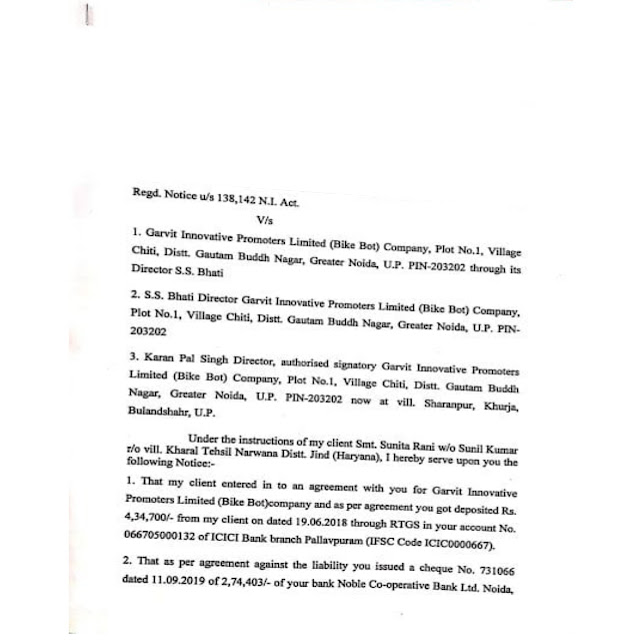 Regd. Notice u/s 138,142 N.I. Act.

V/s

1. Garvit Innovative Promoters Limited (Bike Bot) Company, Plot No.1, Village Chiti, Distt. Gautam Buddh Nagar, Greater Noida, U.P. PIN-203202 through its Director S.S. Bhati

2. S.S. Bhati Director Garvit Innovative Promoters Limited (Bike Bot) Company, Plot No.1, Village Chiti, Distt. Gautam Buddh Nagar, Greater Noida, U.P. PIN-203202

3. Karan Pal Singh Director, authorised signatory Garvit Innovative Promoters Limited (Bike Bot) Company, Plot No.1, Village Chiti, Distt. Gautam Buddh Nagar, Greater Noida, U.P. PIN-203202 now at vill. Sharanpur, Khurja, Bulandshahr, U.P.

Under the instructions of my client Smt. Sunita Rani w/o Sunil Kumar r/o vill. Kharal Tehsil Narwana Distt. Jind (Haryana), I hereby serve upon you the following Notice:-

1. That my client entered in to an agreement with you for Garvit Innovative Promoters Limited (Bike Bot)company and as per agreement you got deposited Rs. 4,34,700/- from my client on dated 19.06.2018 through RTGS in your account No. 066705000132 of ICICI Bank branch Pallavpuram (IFSC Code ICIC0000667).

2. That as per agreement against the liability you issued a cheque No. 731066 dated 11.09.2019 of 2,74,403/- of your bank Noble Co-operative Bank Ltd. Noida,